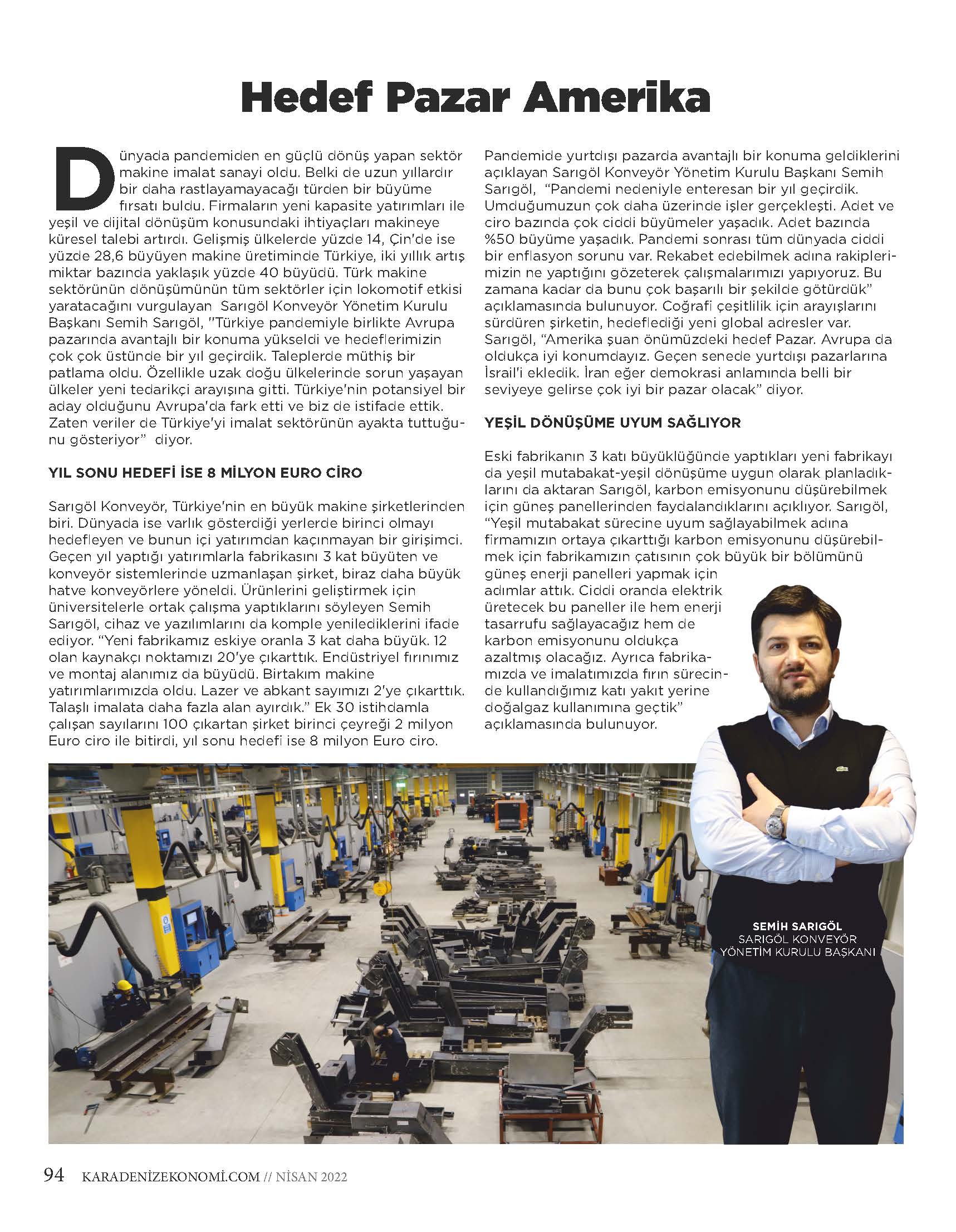 Hedef Pazar Amerika

Dünyada pandemiden en güçlü dönüş yapan sektör makine imalat sanayi oldu. Belki de uzun yıllardır bir daha rastlayamayacağı türden bir büyüme fırsatı buldu. Firmaların yeni kapasite yatırımları ile yeşil ve dijital dönüşüm konusundaki ihtiyaçları makineye küresel talebi artırdı. Gelişmiş ülkelerde yüzde 14, Çin'de ise yüzde 28,6 büyüyen makine üretiminde Türkiye, iki yıllık artış miktar bazında yaklaşık yüzde 40 büyüdü. Türk makine sektörünün dönüşümünün tüm sektörler için lokomotif etkisi yaratacağını vurgulayan Sarıgöl Konveyör Yönetim Kurulu Başkanı Semih Sarıgöl, "Türkiye pandemiyle birlikte Avrupa pazarında avantajlı bir konuma yükseldi ve hedeflerimizin çok çok üstünde bir yıl geçirdik. Taleplerde müthiş bir patlama oldu. Özellikle uzak doğu ülkelerinde sorun yaşayan ülkeler yeni tedarikçi arayışına gitti. Türkiye'nin potansiyel bir aday olduğunu Avrupa'da fark etti ve biz de istifade ettik. Zaten veriler de Türkiye'yi imalat sektörünün ayakta tuttuğunu gösteriyor" diyor.

YIL SONU HEDEFİ İSE 8 MİLYON EURO CİRO

Sarıgöl Konveyör, Türkiye'nin en büyük makine şirketlerinden biri. Dünyada ise varlık gösterdiği yerlerde birinci olmayı hedefleyen ve bunun içi yatırımdan kaçınmayan bir girişimci. Geçen yıl yaptığı yatırımlarla fabrikasını 3 kat büyüten ve konveyör sistemlerinde uzmanlaşan şirket, biraz daha büyük hatve konveyörlere yöneldi. Ürünlerini geliştirmek için üniversitelerle ortak çalışma yaptıklarını söyleyen Semih Sarıgöl, cihaz ve yazılımlarını da komple yenilediklerini ifade ediyor. "Yeni fabrikamız eskiye oranla 3 kat daha büyük. 12 olan kaynakçı noktamızı 20'ye çıkarttık. Endüstriyel fırınımız ve montaj alanımız da büyüdü. Birtakım makine yatırımlarımızda oldu. Lazer ve abkant sayımızı 2'ye çıkarttık. Talaşlı imalata daha fazla alan ayırdık." Ek 30 istihdamla çalışan sayılarını 100 çıkartan şirket birinci çeyreği 2 milyon Euro ciro ile bitirdi, yıl sonu hedefi ise 8 milyon Euro ciro.

Pandemide yurtdışı pazarda avantajlı bir konuma geldiklerini açıklayan Sarıgöl Konveyör Yönetim Kurulu Başkanı Semih Sarıgöl, "Pandemi nedeniyle enteresan bir yıl geçirdik. Umduğumuzun çok daha üzerinde işler gerçekleşti. Adet ve ciro bazında çok ciddi büyümeler yaşadık. Adet bazında %50 büyüme yaşadık. Pandemi sonrası tüm dünyada ciddi bir enflasyon sorunu var. Rekabet edebilmek adına rakiplerimizin ne yaptığını gözeterek çalışmalarımızı yapıyoruz. Bu zamana kadar da bunu çok başarılı bir şekilde götürdük" açıklamasında bulunuyor. Coğrafi çeşitlilik için arayışlarını sürdüren şirketin, hedeflediği yeni global adresler var. Sarıgöl, "Amerika şuan önümüzdeki hedef Pazar. Avrupa da oldukça iyi konumdayız. Geçen senede yurtdışı pazarlarına İsrail'i ekledik. İran eğer demokrasi anlamında belli bir seviyeye gelirse çok iyi bir pazar olacak" diyor.

YEŞİL DÖNÜŞÜME UYUM SAĞLIYOR

Eski fabrikanın 3 katı büyüklüğünde yaptıkları yeni fabrikayı da yeşil mutabakat-yeşil dönüşüme uygun olarak planladıklarını da aktaran Sarıgöl, karbon emisyonunu düşürebilmek için güneş panellerinden faydalandıklarını açıklıyor. Sarıgöl, "Yeşil mutabakat sürecine uyum sağlayabilmek adına firmamızın ortaya çıkarttığı karbon emisyonunu düşürebilmek için fabrikamızın çatısının çok büyük bir bölümünü güneş enerji panelleri yapmak için adımlar attık. Ciddi oranda elektrik üretecek bu paneller ile hem enerji tasarrufu sağlayacağız hem de karbon emisyonunu oldukça azaltmış olacağız. Ayrıca fabrikamızda ve imalatımızda fırın sürecinde kullandığımız katı yakıt yerine doğalgaz kullanımına geçtik" açıklamasında bulunuyor.

SEMİH SARIGÖL
SARIGÖL KONVEYÖR
YÖNETİM KURULU BAŞKANI

94 KARADENİZEKONOMİ.COM // NİSAN 2022